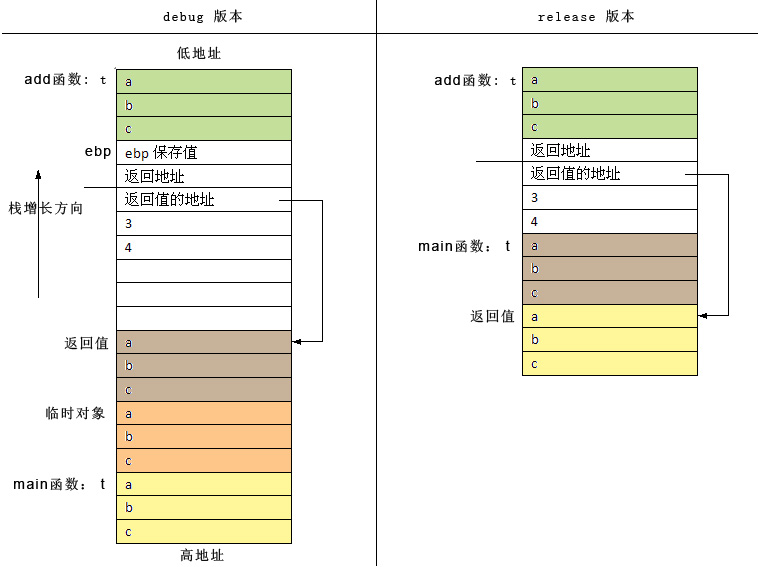 debug 版本

低地址

add函数: t
a
b
c
ebp
ebp 保存值
返回地址
返回值的地址
栈增长方向
3
4
返回值
a
b
c
临时对象
a
b
c
main函数: t
a
b
c
高地址

release 版本

add函数: t
a
b
c
返回地址
返回值的地址
3
4
main函数: t
a
b
c
返回值
a
b
c